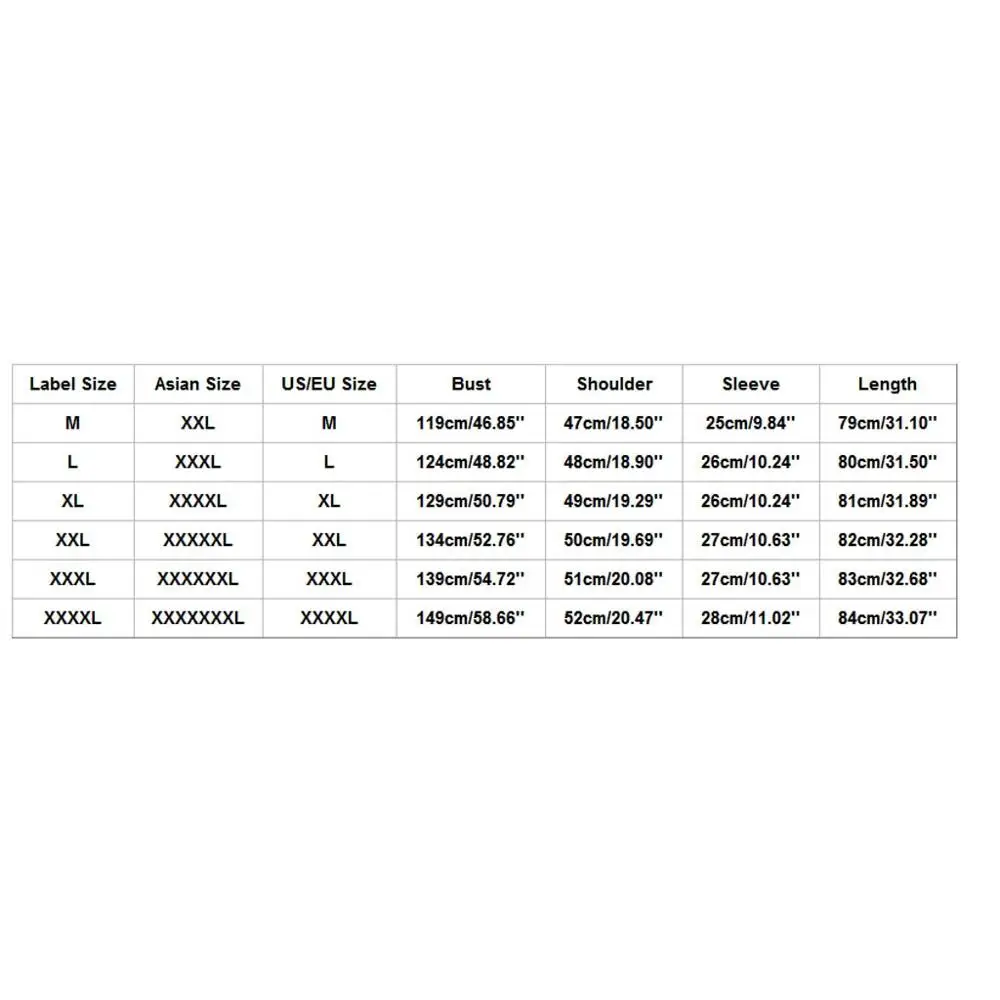 | Label Size | Asian Size | US/EU Size | Bust | Shoulder | Sleeve | Length |
|---|---|---|---|---|---|---|
| M | XXL | M | 119cm/46.85'' | 47cm/18.50'' | 25cm/9.84'' | 79cm/31.10'' |
| L | XXXL | L | 124cm/48.82'' | 48cm/18.90'' | 26cm/10.24'' | 80cm/31.50'' |
| XL | XXXXL | XL | 129cm/50.79'' | 49cm/19.29'' | 26cm/10.24'' | 81cm/31.89'' |
| XXL | XXXXXL | XXL | 134cm/52.76'' | 50cm/19.69'' | 27cm/10.63'' | 82cm/32.28'' |
| XXXL | XXXXXXL | XXXL | 139cm/54.72'' | 51cm/20.08'' | 27cm/10.63'' | 83cm/32.68'' |
| XXXXL | XXXXXXXL | XXXXL | 149cm/58.66'' | 52cm/20.47'' | 28cm/11.02'' | 84cm/33.07'' |